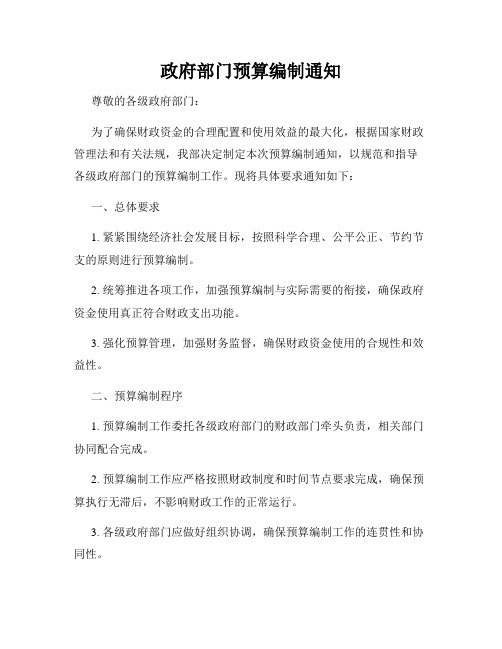 政府部门预算编制通知

尊敬的各级政府部门：

为了确保财政资金的合理配置和使用效益的最大化，根据国家财政管理法和有关法规，我部决定制定本次预算编制通知，以规范和指导各级政府部门的预算编制工作。现将具体要求通知如下：

一、总体要求

1. 紧紧围绕经济社会发展目标，按照科学合理、公平公正、节约节支的原则进行预算编制。

2. 统筹推进各项工作，加强预算编制与实际需要的衔接，确保政府资金使用真正符合财政支出功能。

3. 强化预算管理，加强财务监督，确保财政资金使用的合规性和效益性。

二、预算编制程序

1. 预算编制工作委托各级政府部门的财政部门牵头负责，相关部门协同配合完成。

2. 预算编制工作应严格按照财政制度和时间节点要求完成，确保预算执行无滞后，不影响财政工作的正常运行。

3. 各级政府部门应做好组织协调，确保预算编制工作的连贯性和协同性。